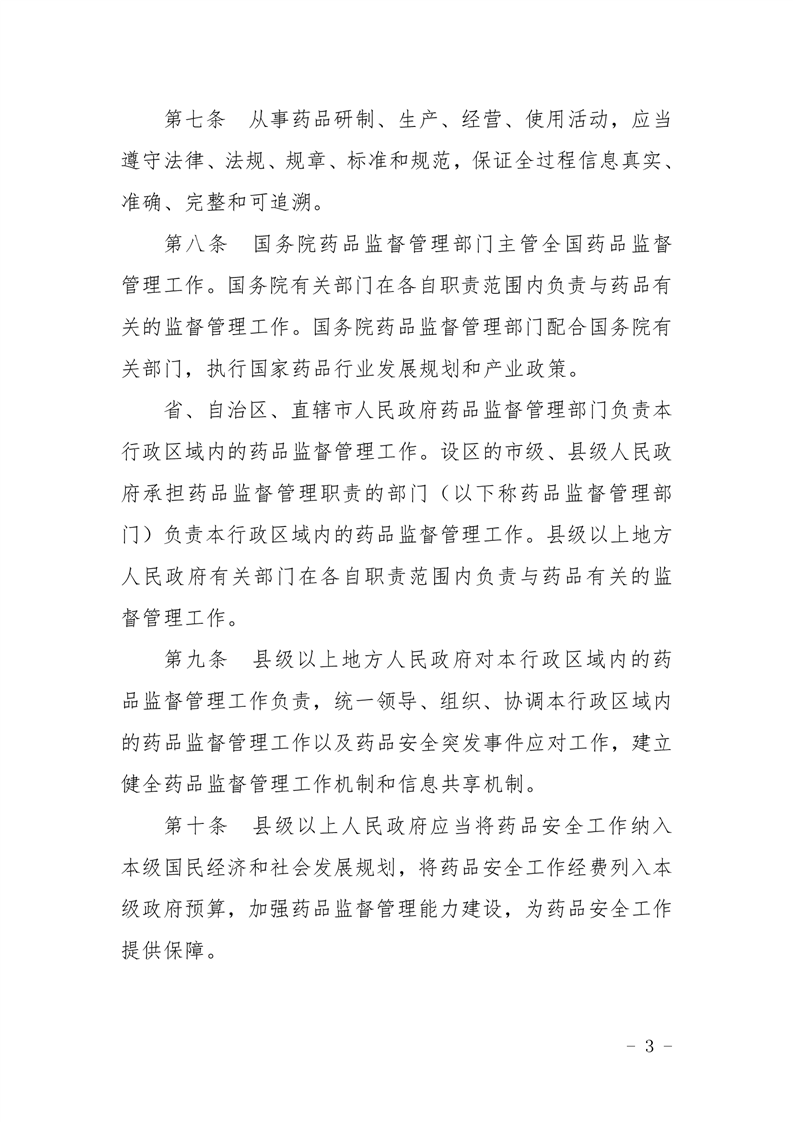 第七条　从事药品研制、生产、经营、使用活动，应当遵守法律、法规、规章、标准和规范，保证全过程信息真实、准确、完整和可追溯。

第八条　国务院药品监督管理部门主管全国药品监督管理工作。国务院有关部门在各自职责范围内负责与药品有关的监督管理工作。国务院药品监督管理部门配合国务院有关部门，执行国家药品行业发展规划和产业政策。

省、自治区、直辖市人民政府药品监督管理部门负责本行政区域内的药品监督管理工作。设区的市级、县级人民政府承担药品监督管理职责的部门（以下称药品监督管理部门）负责本行政区域内的药品监督管理工作。县级以上地方人民政府有关部门在各自职责范围内负责与药品有关的监督管理工作。

第九条　县级以上地方人民政府对本行政区域内的药品监督管理工作负责，统一领导、组织、协调本行政区域内的药品监督管理工作以及药品安全突发事件应对工作，建立健全药品监督管理工作机制和信息共享机制。

第十条　县级以上人民政府应当将药品安全工作纳入本级国民经济和社会发展规划，将药品安全工作经费列入本级政府预算，加强药品监督管理能力建设，为药品安全工作提供保障。

－ 3 －